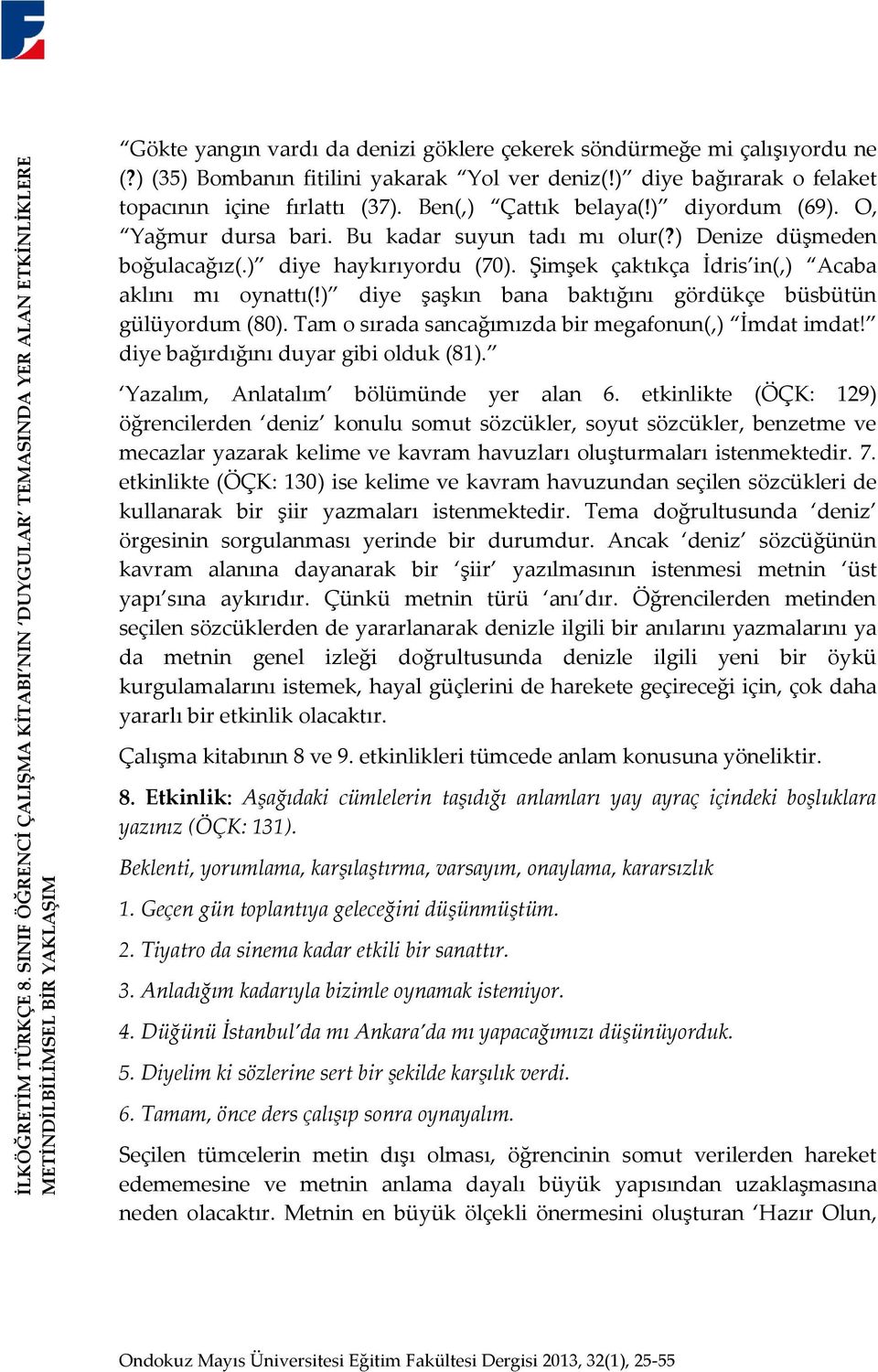 İLKÖĞRETİM TÜRKÇE 8. SINIF ÖĞRENCİ ÇALIŞMA KİTABI'NIN 'DUYGULAR' TEMASINDA YER ALAN ETKİNLİKLERE METİNDİLBİLİMSEL BİR YAKLAŞIM

"Gökte yangın vardı da denizi göklere çekerek söndürmeğe mi çalışıyordu ne (?) (35) Bombanın fitilini yakarak "Yol ver deniz(!)" diye bağırarak o felaket topacının içine fırlattı (37). Ben(,) "Çattık belaya(!)" diyordum (69). O, "Yağmur dursa bari. Bu kadar suyun tadı mı olur(?) Denize düşmeden boğulacağız(.)" diye haykırıyordu (70). Şimşek çaktıkça İdris'in(,) "Acaba aklını mı oynattı(!)" diye şaşkın bana baktığını gördükçe büsbütün gülüyordum (80). Tam o sırada sancağımızda bir megafonun(,) "İmdat imdat!" diye bağırdığını duyar gibi olduk (81)."

'Yazalım, Anlatalım' bölümünde yer alan 6. etkinlikte (ÖÇK: 129) öğrencilerden 'deniz' konulu somut sözcükler, soyut sözcükler, benzetme ve mecazlar yazarak kelime ve kavram havuzları oluşturmaları istenmektedir. 7. etkinlikte (ÖÇK: 130) ise kelime ve kavram havuzundan seçilen sözcükleri de kullanarak bir şiir yazmaları istenmektedir. Tema doğrultusunda 'deniz' örgesinin sorgulanması yerinde bir durumdur. Ancak 'deniz' sözcüğünün kavram alanına dayanarak bir 'şiir' yazılmasının istenmesi metnin 'üst yapı'sına aykırıdır. Çünkü metnin türü 'anı'dır. Öğrencilerden metinden seçilen sözcüklerden de yararlanarak denizle ilgili bir anılarını yazmalarını ya da metnin genel izleği doğrultusunda denizle ilgili yeni bir öykü kurgulamalarını istemek, hayal güçlerini de harekete geçireceği için, çok daha yararlı bir etkinlik olacaktır.

Çalışma kitabının 8 ve 9. etkinlikleri tümcede anlam konusuna yöneliktir.

8. Etkinlik: Aşağıdaki cümlelerin taşıdığı anlamları yay ayraç içindeki boşluklara yazınız (ÖÇK: 131).

Beklenti, yorumlama, karşılaştırma, varsayım, onaylama, kararsızlık

1. Geçen gün toplantıya geleceğini düşünmüştüm.

2. Tiyatro da sinema kadar etkili bir sanattır.

3. Anladığım kadarıyla bizimle oynamak istemiyor.

4. Düğünü İstanbul'da mı Ankara'da mı yapacağımızı düşünüyorduk.

5. Diyelim ki sözlerine sert bir şekilde karşılık verdi.

6. Tamam, önce ders çalışıp sonra oynayalım.

Seçilen tümcelerin metin dışı olması, öğrencinin somut verilerden hareket edememesine ve metnin anlama dayalı büyük yapısından uzaklaşmasına neden olacaktır. Metnin en büyük ölçekli önermesini oluşturan 'Hazır Olun,

Ondokuz Mayıs Üniversitesi Eğitim Fakültesi Dergisi 2013, 32(1), 25-55